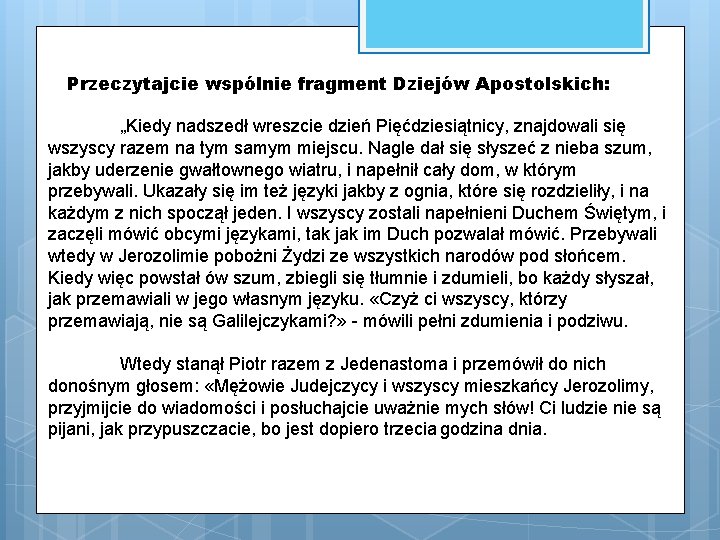 Przeczytajcie wspólnie fragment Dziejów Apostolskich:

„Kiedy nadszedł wreszcie dzień Pięćdziesiątnicy, znajdowali się wszyscy razem na tym samym miejscu. Nagle dał się słyszeć z nieba szum, jakby uderzenie gwałtownego wiatru, i napełnił cały dom, w którym przebywali. Ukazały się im też języki jakby z ognia, które się rozdzieliły, i na każdym z nich spoczął jeden. I wszyscy zostali napełnieni Duchem Świętym, i zaczęli mówić obcymi językami, tak jak im Duch pozwalał mówić. Przebywali wtedy w Jerozolimie pobożni Żydzi ze wszystkich narodów pod słońcem. Kiedy więc powstał ów szum, zbiegli się tłumnie i zdumieli, bo każdy słyszał, jak przemawiali w jego własnym języku. «Czyż ci wszyscy, którzy przemawiają, nie są Galilejczykami?» - mówili pełni zdumienia i podziwu.

Wtedy stanął Piotr razem z Jedenastoma i przemówił do nich donośnym głosem: «Mężowie Judejczycy i wszyscy mieszkańcy Jerozolimy, przyjmijcie do wiadomości i posłuchajcie uważnie mych słów! Ci ludzie nie są pijani, jak przypuszczacie, bo jest dopiero trzecia godzina dnia.